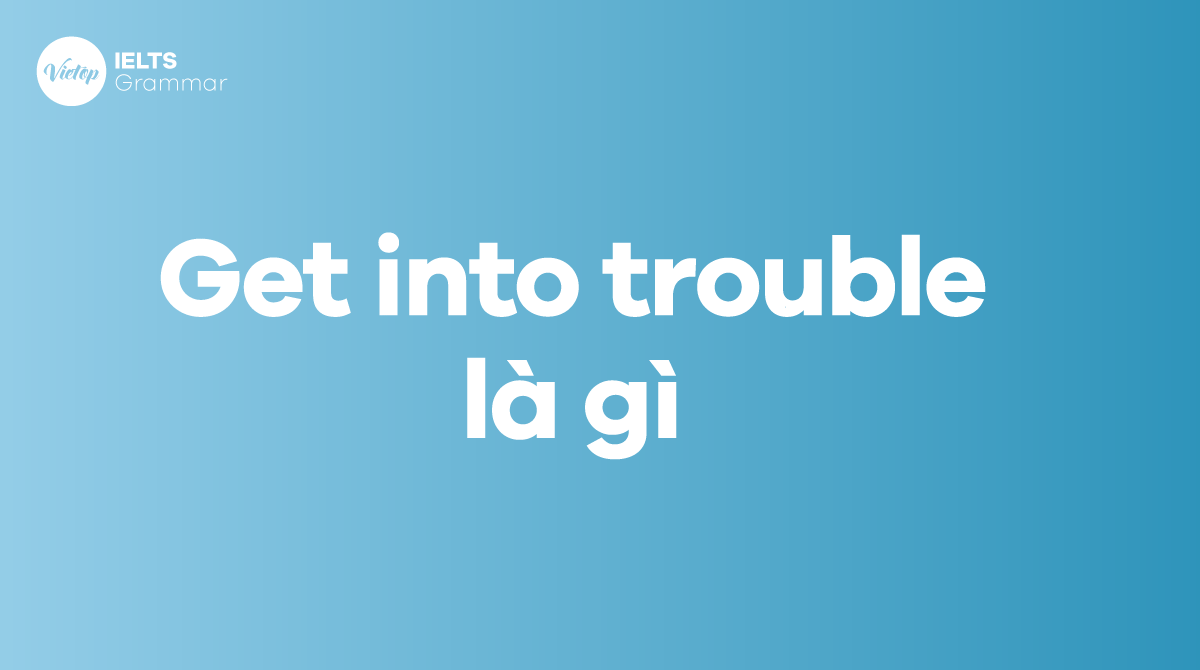 Vietop
IELTS
Grammar

Get into trouble
là gì